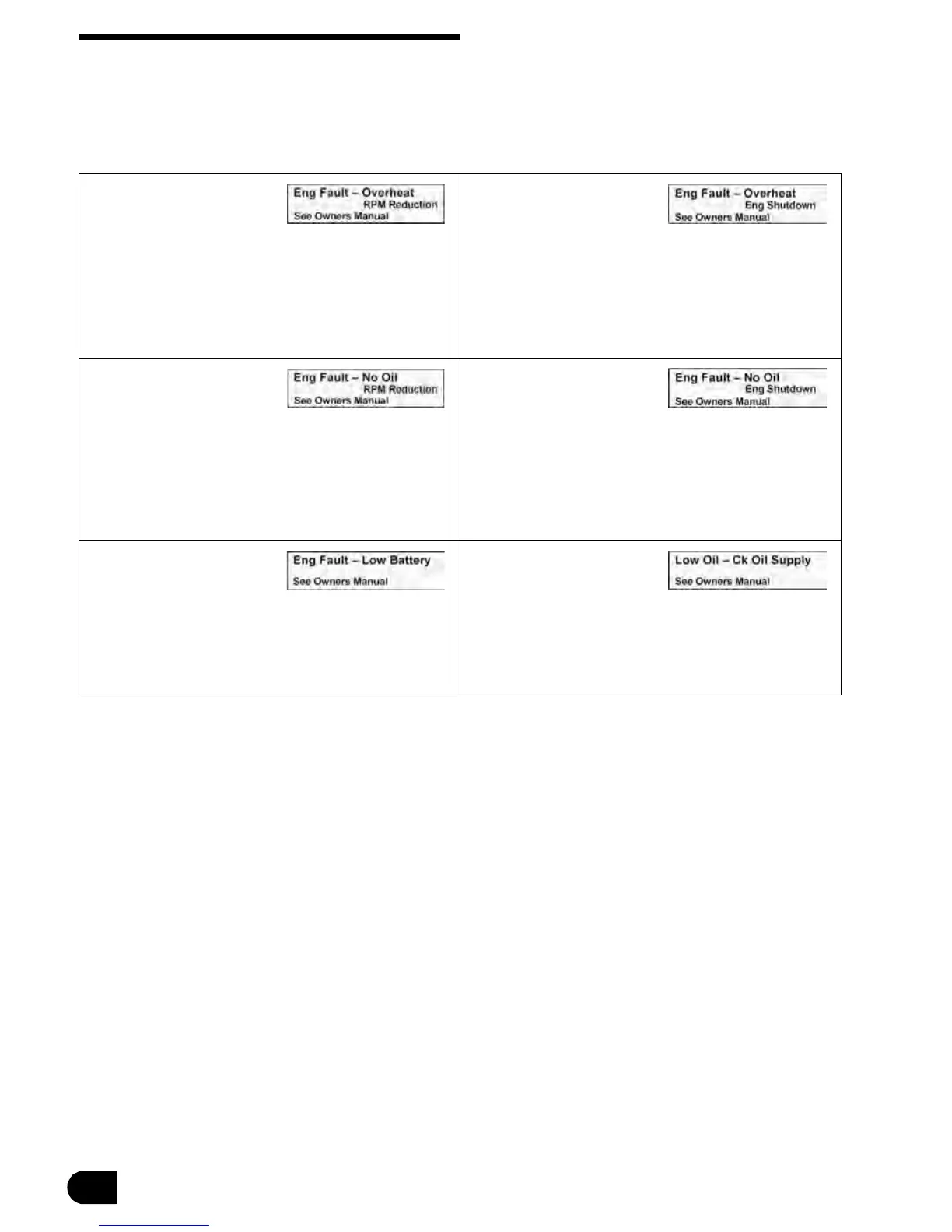 | | |
|---|---|
| Eng Fault – Overheat RPM Reduction See Owners Manual | Eng Fault – Overheat Eng Shutdown See Owners Manual |
| Eng Fault – No Oil RPM Reduction See Owners Manual | Eng Fault – No Oil Eng Shutdown See Owners Manual |
| Eng Fault – Low Battery See Owners Manual | Low Oil – Ck Oil Supply See Owners Manual |